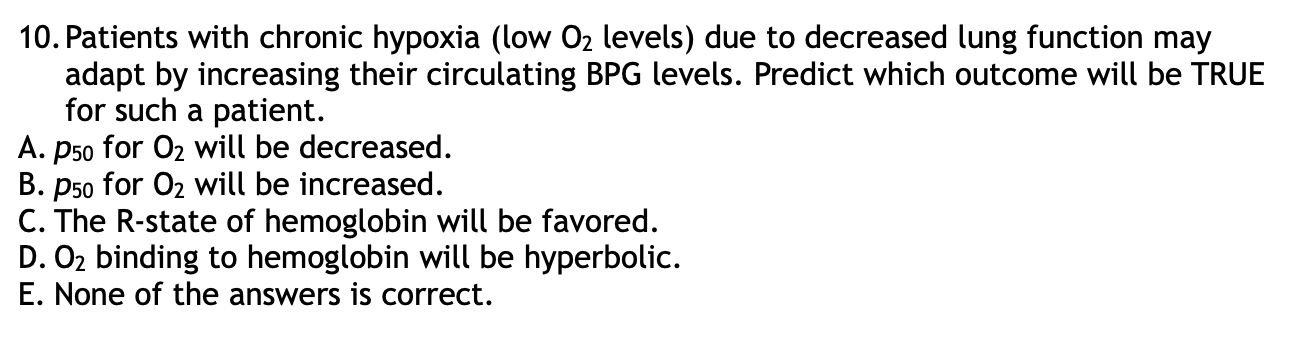 10. Patients with chronic hypoxia (low $O_2$ levels) due to decreased lung function may adapt by increasing their circulating BPG levels. Predict which outcome will be TRUE for such a patient.
A. $p_{50}$ for $O_2$ will be decreased.
B. $p_{50}$ for $O_2$ will be increased.
C. The R-state of hemoglobin will be favored.
D. $O_2$ binding to hemoglobin will be hyperbolic.
E. None of the answers is correct.